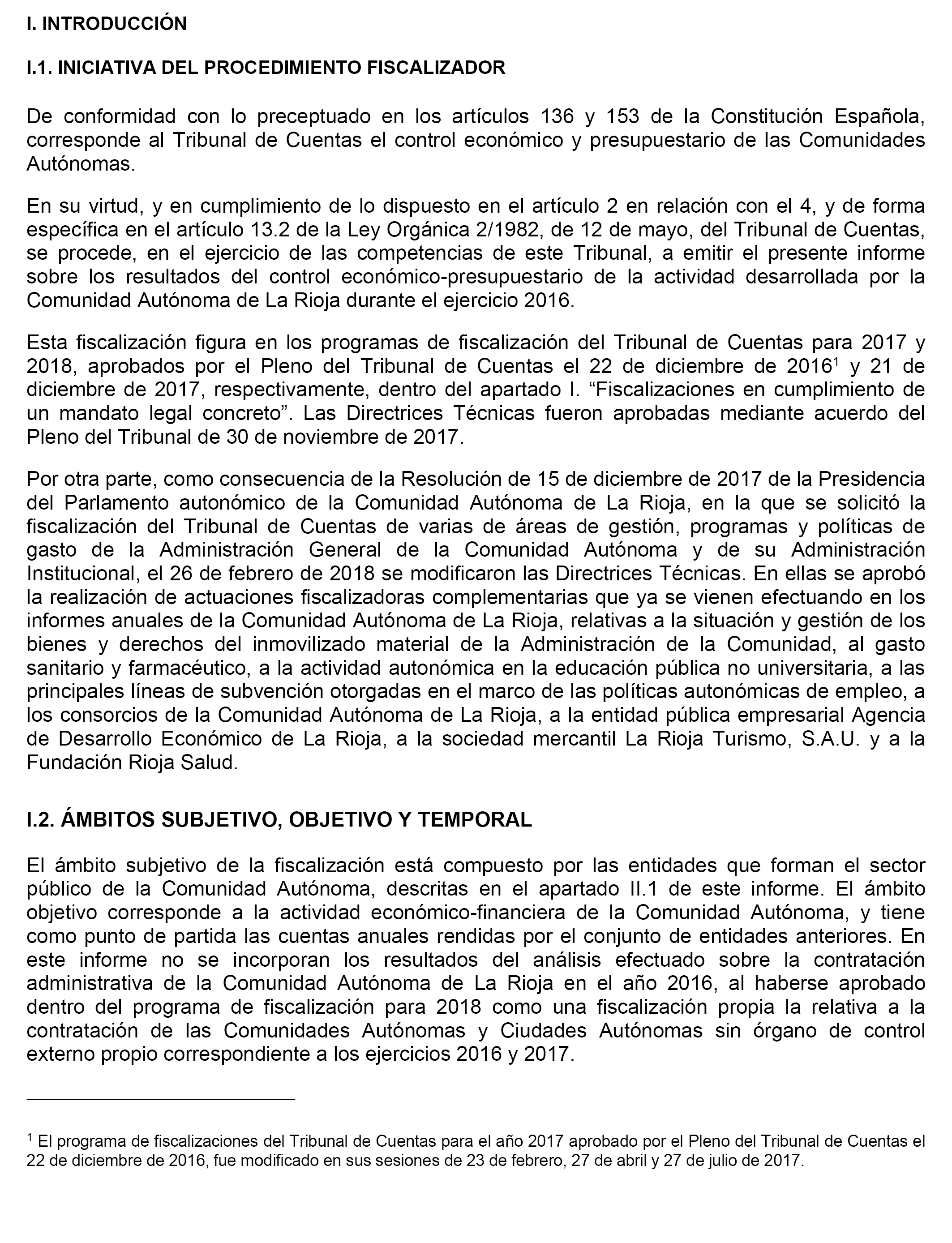 I. INTRODUCCIÓN

I.1. INICIATIVA DEL PROCEDIMIENTO FISCALIZADOR

De conformidad con lo preceptuado en los artículos 136 y 153 de la Constitución Española, corresponde al Tribunal de Cuentas el control económico y presupuestario de las Comunidades Autónomas.

En su virtud, y en cumplimiento de lo dispuesto en el artículo 2 en relación con el 4, y de forma específica en el artículo 13.2 de la Ley Orgánica 2/1982, de 12 de mayo, del Tribunal de Cuentas, se procede, en el ejercicio de las competencias de este Tribunal, a emitir el presente informe sobre los resultados del control económico-presupuestario de la actividad desarrollada por la Comunidad Autónoma de La Rioja durante el ejercicio 2016.

Esta fiscalización figura en los programas de fiscalización del Tribunal de Cuentas para 2017 y 2018, aprobados por el Pleno del Tribunal de Cuentas el 22 de diciembre de 2016$^1$ y 21 de diciembre de 2017, respectivamente, dentro del apartado I. “Fiscalizaciones en cumplimiento de un mandato legal concreto”. Las Directrices Técnicas fueron aprobadas mediante acuerdo del Pleno del Tribunal de 30 de noviembre de 2017.

Por otra parte, como consecuencia de la Resolución de 15 de diciembre de 2017 de la Presidencia del Parlamento autonómico de la Comunidad Autónoma de La Rioja, en la que se solicitó la fiscalización del Tribunal de Cuentas de varias de áreas de gestión, programas y políticas de gasto de la Administración General de la Comunidad Autónoma y de su Administración Institucional, el 26 de febrero de 2018 se modificaron las Directrices Técnicas. En ellas se aprobó la realización de actuaciones fiscalizadoras complementarias que ya se vienen efectuando en los informes anuales de la Comunidad Autónoma de La Rioja, relativas a la situación y gestión de los bienes y derechos del inmovilizado material de la Administración de la Comunidad, al gasto sanitario y farmacéutico, a la actividad autonómica en la educación pública no universitaria, a las principales líneas de subvención otorgadas en el marco de las políticas autonómicas de empleo, a los consorcios de la Comunidad Autónoma de La Rioja, a la entidad pública empresarial Agencia de Desarrollo Económico de La Rioja, a la sociedad mercantil La Rioja Turismo, S.A.U. y a la Fundación Rioja Salud.

I.2. ÁMBITOS SUBJETIVO, OBJETIVO Y TEMPORAL

El ámbito subjetivo de la fiscalización está compuesto por las entidades que forman el sector público de la Comunidad Autónoma, descritas en el apartado II.1 de este informe. El ámbito objetivo corresponde a la actividad económico-financiera de la Comunidad Autónoma, y tiene como punto de partida las cuentas anuales rendidas por el conjunto de entidades anteriores. En este informe no se incorporan los resultados del análisis efectuado sobre la contratación administrativa de la Comunidad Autónoma de La Rioja en el año 2016, al haberse aprobado dentro del programa de fiscalización para 2018 como una fiscalización propia la relativa a la contratación de las Comunidades Autónomas y Ciudades Autónomas sin órgano de control externo propio correspondiente a los ejercicios 2016 y 2017.

$^1$ El programa de fiscalizaciones del Tribunal de Cuentas para el año 2017 aprobado por el Pleno del Tribunal de Cuentas el 22 de diciembre de 2016, fue modificado en sus sesiones de 23 de febrero, 27 de abril y 27 de julio de 2017.